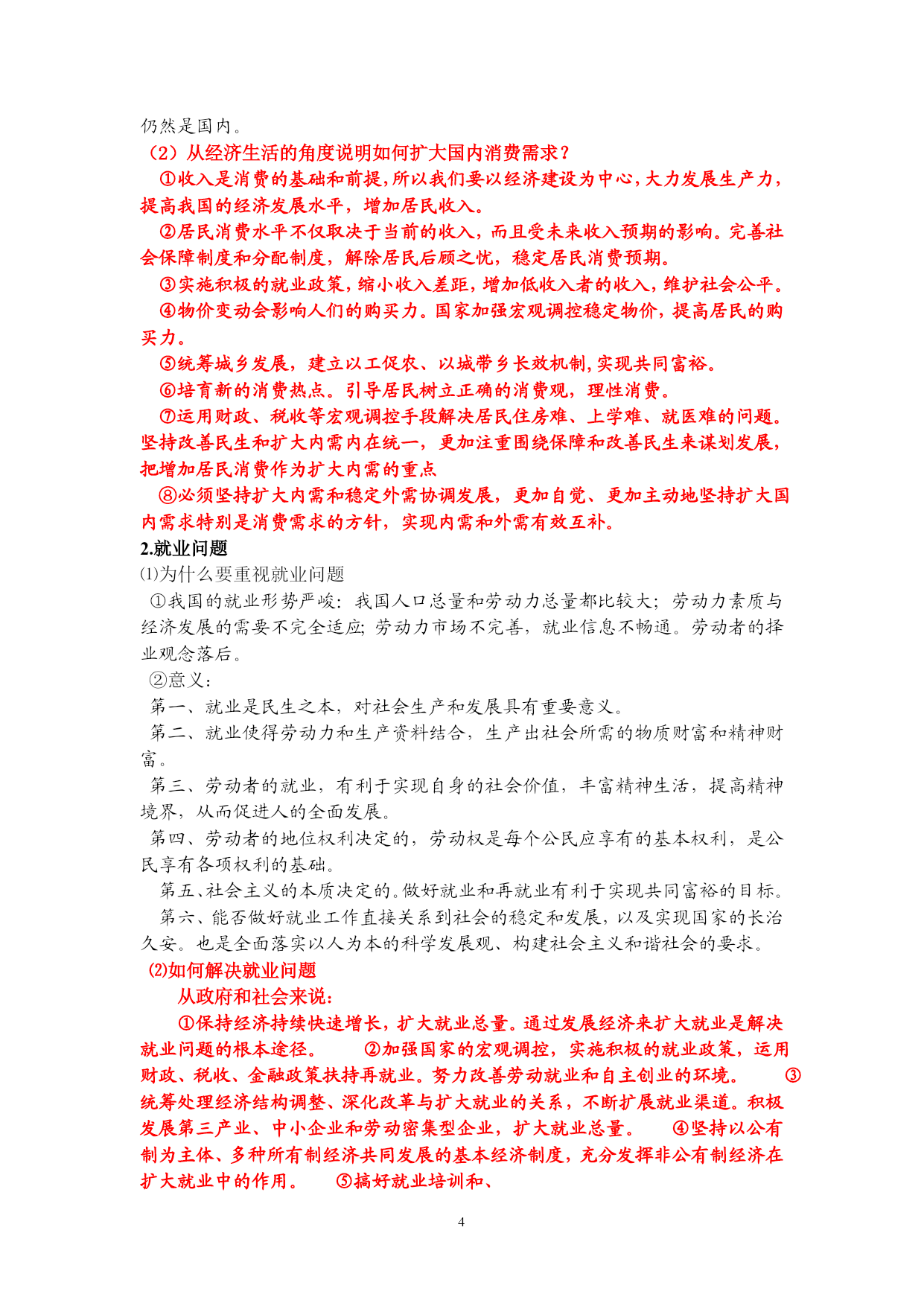 仍然是国内。

（2）从经济生活的角度说明如何扩大国内消费需求？

①收入是消费的基础和前提，所以我们要以经济建设为中心，大力发展生产力，提高我国的经济发展水平，增加居民收入。

②居民消费水平不仅取决于当前的收入，而且受未来收入预期的影响。完善社会保障制度和分配制度，解除居民后顾之忧，稳定居民消费预期。

③实施积极的就业政策，缩小收入差距，增加低收入者的收入，维护社会公平。

④物价变动会影响人们的购买力。国家加强宏观调控稳定物价，提高居民的购买力。

⑤统筹城乡发展，建立以工促农、以城带乡长效机制，实现共同富裕。

⑥培育新的消费热点。引导居民树立正确的消费观，理性消费。

⑦运用财政、税收等宏观调控手段解决居民住房难、上学难、就医难的问题。坚持改善民生和扩大内需内在统一，更加注重围绕保障和改善民生来谋划发展，把增加居民消费作为扩大内需的重点

⑧必须坚持扩大内需和稳定外需协调发展，更加自觉、更加主动地坚持扩大国内需求特别是消费需求的方针，实现内需和外需有效互补。

2.就业问题

⑴为什么要重视就业问题

①我国的就业形势严峻：我国人口总量和劳动力总量都比较大；劳动力素质与经济发展的需要不完全适应；劳动力市场不完善，就业信息不畅通。劳动者的择业观念落后。

②意义：

第一、就业是民生之本，对社会生产和发展具有重要意义。

第二、就业使得劳动力和生产资料结合，生产出社会所需的物质财富和精神财富。

第三、劳动者的就业，有利于实现自身的社会价值，丰富精神生活，提高精神境界，从而促进人的全面发展。

第四、劳动者的地位权利决定的，劳动权是每个公民应享有的基本权利，是公民享有各项权利的基础。

第五、社会主义的本质决定的。做好就业和再就业有利于实现共同富裕的目标。

第六、能否做好就业工作直接关系到社会的稳定和发展，以及实现国家的长治久安。也是全面落实以人为本的科学发展观、构建社会主义和谐社会的要求。

⑵如何解决就业问题

从政府和社会来说：

①保持经济持续快速增长，扩大就业总量。通过发展经济来扩大就业是解决就业问题的根本途径。 ②加强国家的宏观调控，实施积极的就业政策，运用财政、税收、金融政策扶持再就业。努力改善劳动就业和自主创业的环境。 ③统筹处理经济结构调整、深化改革与扩大就业的关系，不断扩展就业渠道。积极发展第三产业、中小企业和劳动密集型企业，扩大就业总量。 ④坚持以公有制为主体、多种所有制经济共同发展的基本经济制度，充分发挥非公有制经济在扩大就业中的作用。 ⑤搞好就业培训和、

4